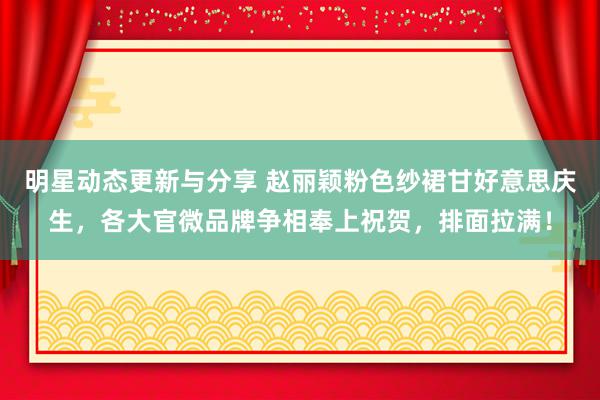 明星动态更新与分享 赵丽颖粉色纱裙甘好意思庆生，各大官微品牌争相奉上祝贺，排面拉满！